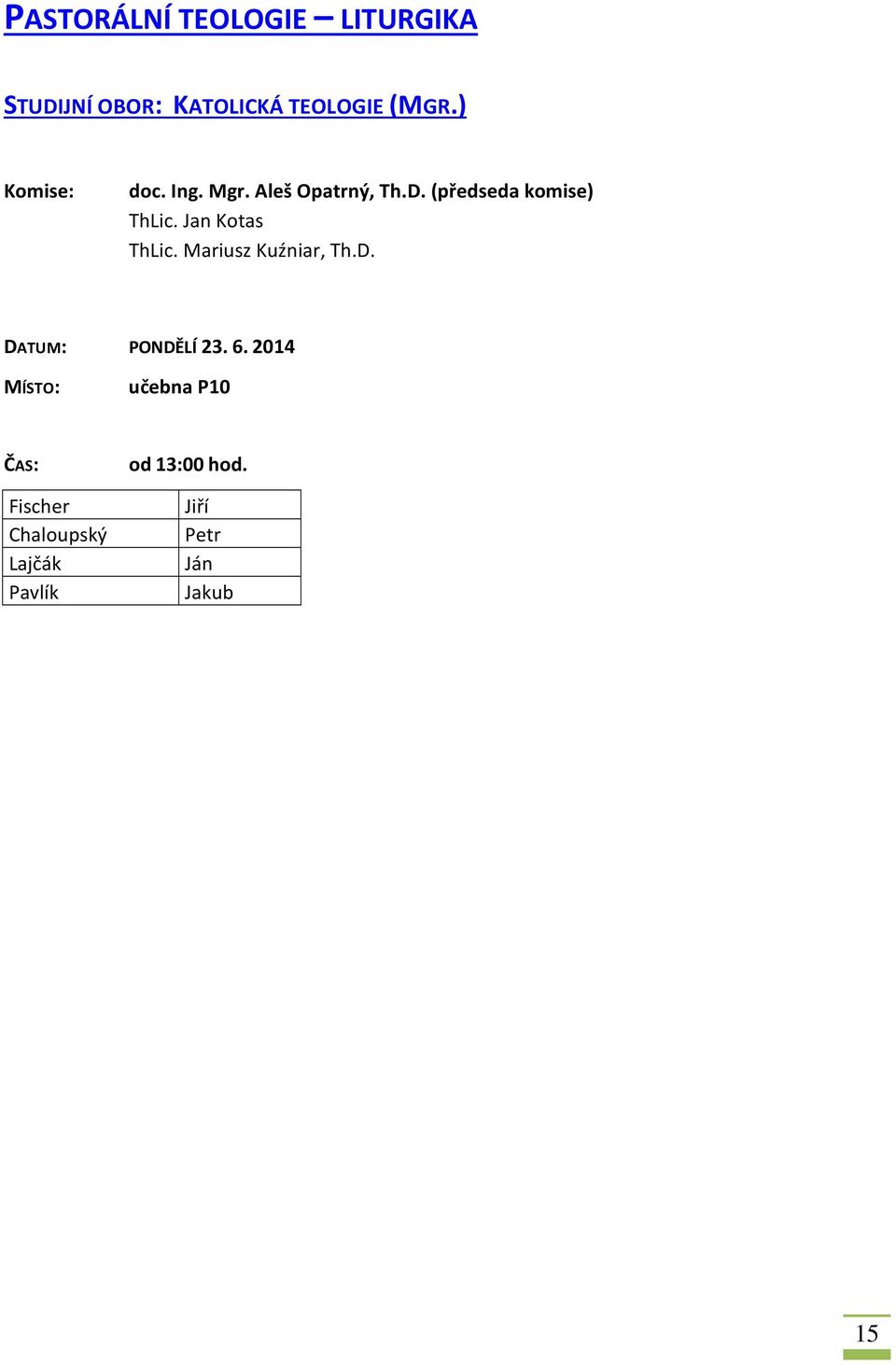 PASTORÁLNÍ TEOLOGIE – LITURGIKA

STUDIJNÍ OBOR: KATOLICKÁ TEOLOGIE (MGR.)

Komise: doc. Ing. Mgr. Aleš Opatrný, Th.D. (předseda komise)
ThLic. Jan Kotas
ThLic. Mariusz Kuźniar, Th.D.

DATUM: PONDĚLÍ 23. 6. 2014
MÍSTO: učebna P10

ČAS: od 13:00 hod.

| Fischer | Jiří |
|---|---|
| Chaloupský | Petr |
| Lajčák | Ján |
| Pavlík | Jakub |

15